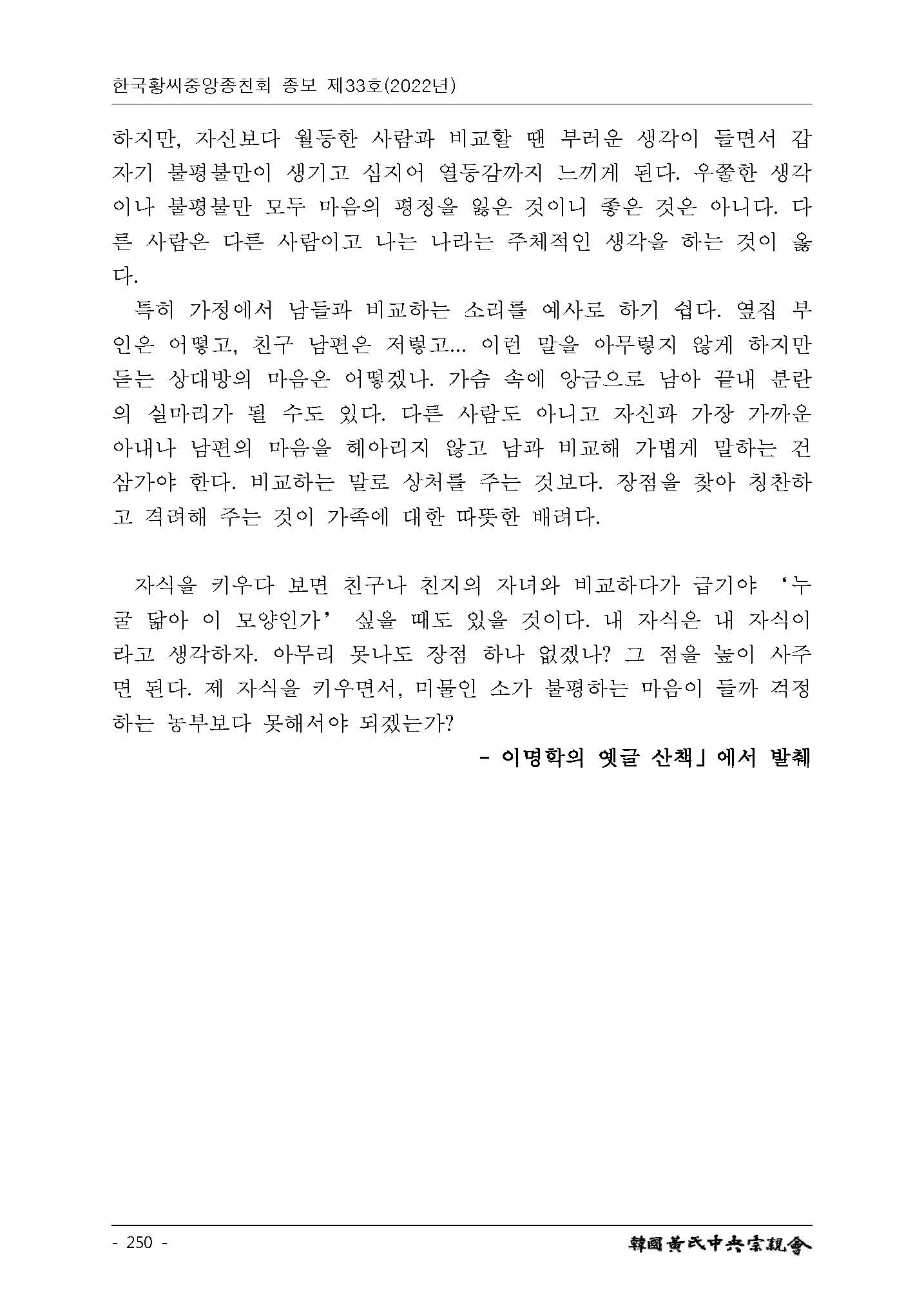 한국황씨중앙종친회 종보 제33호(2022년)

하지만, 자신보다 월등한 사람과 비교할 땐 부러운 생각이 들면서 갑자기 불평불만이 생기고 심지어 열등감까지 느끼게 된다. 우쭐한 생각이나 불평불만 모두 마음의 평정을 잃은 것이니 좋은 것은 아니다. 다른 사람은 다른 사람이고 나는 나라는 주체적인 생각을 하는 것이 옳다.

특히 가정에서 남들과 비교하는 소리를 예사로 하기 쉽다. 옆집 부인은 어떻고, 친구 남편은 저렇고... 이런 말을 아무렇지 않게 하지만 듣는 상대방의 마음은 어떻겠나. 가슴 속에 앙금으로 남아 끝내 분란의 실마리가 될 수도 있다. 다른 사람도 아니고 자신과 가장 가까운 아내나 남편의 마음을 헤아리지 않고 남과 비교해 가볍게 말하는 건 삼가야 한다. 비교하는 말로 상처를 주는 것보다. 장점을 찾아 칭찬하고 격려해 주는 것이 가족에 대한 따뜻한 배려다.

자식을 키우다 보면 친구나 친지의 자녀와 비교하다가 급기야 '누굴 닮아 이 모양인가' 싶을 때도 있을 것이다. 내 자식은 내 자식이라고 생각하자. 아무리 못나도 장점 하나 없겠나? 그 점을 높이 사주면 된다. 제 자식을 키우면서, 미물인 소가 불평하는 마음이 들까 걱정하는 농부보다 못해서야 되겠는가?

- 이명학의 옛글 산책」에서 발췌

- 250 -

韓國黃氏中央宗親會